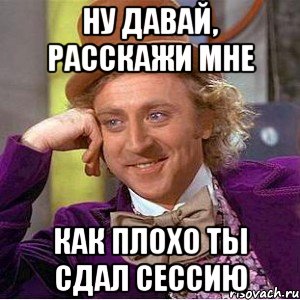 НУ ДАВАЙ, РАССКАЖИ МНЕ

КАК ПЛОХО ТЫ СДАЛ СЕССИЮ

risovach.ru